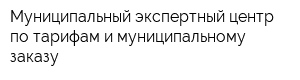 Муниципальный экспертный центр по тарифам и муниципальному заказу